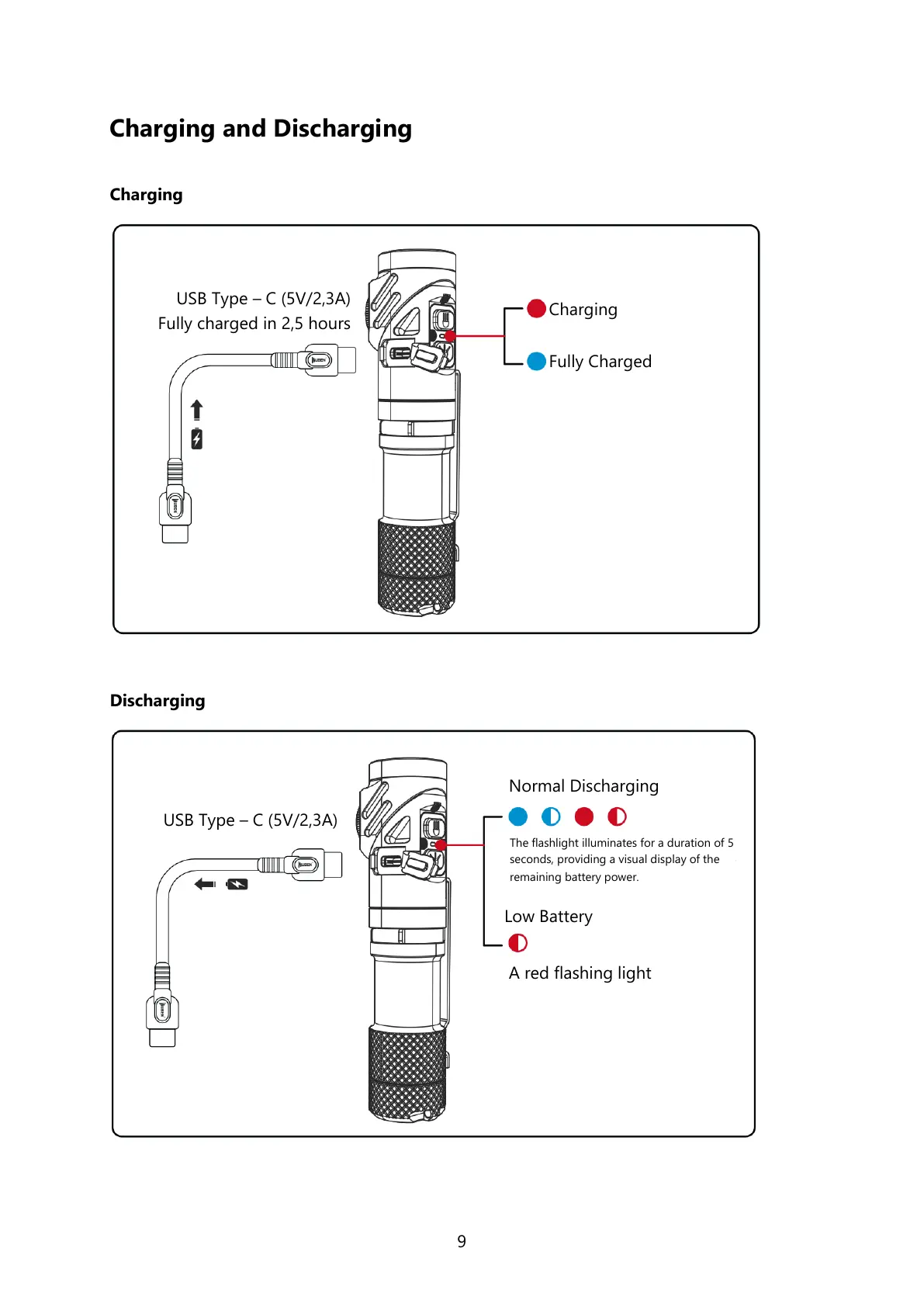 Charging and Discharging

Charging

USB Type – C (5V/2,3A)
Fully charged in 2,5 hours

Charging

Fully Charged

Discharging

USB Type – C (5V/2,3A)

Normal Discharging

The flashlight illuminates for a duration of 5 seconds, providing a visual display of the remaining battery power.

Low Battery

A red flashing light

9